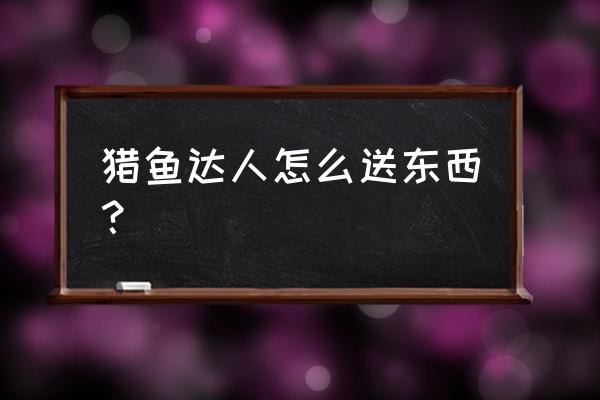 猎鱼达人怎么送东西？